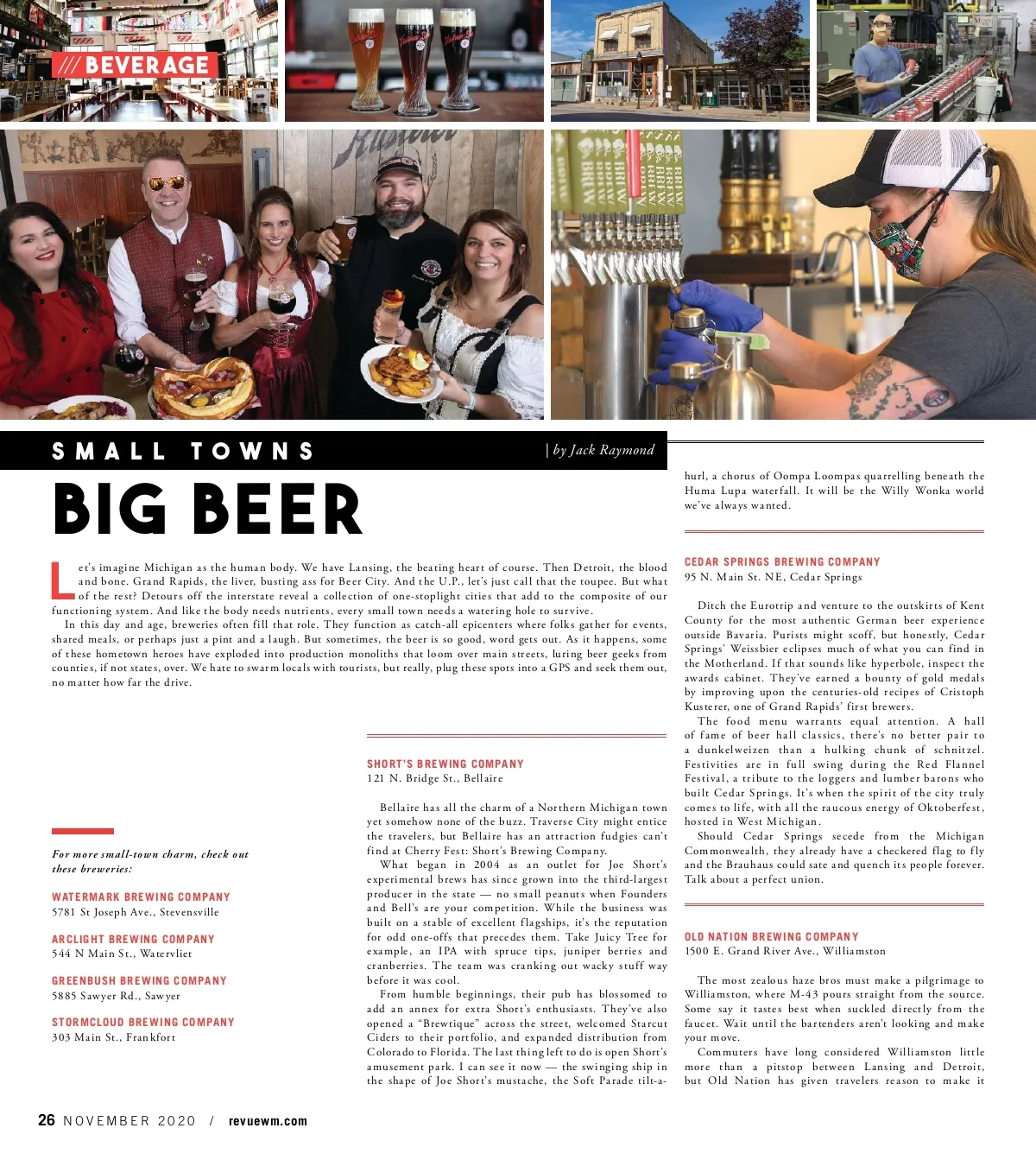 /// BEVERAGE

SMALL TOWNS

| by Jack Raymond

BIG BEER

Let's imagine Michigan as the human body. We have Lansing, the beating heart of course. Then Detroit, the blood and bone. Grand Rapids, the liver, busting ass for Beer City. And the U.P., let's just call that the toupee. But what of the rest? Detours off the interstate reveal a collection of one-stoplight cities that add to the composite of our functioning system. And like the body needs nutrients, every small town needs a watering hole to survive.

In this day and age, breweries often fill that role. They function as catch-all epicenters where folks gather for events, shared meals, or perhaps just a pint and a laugh. But sometimes, the beer is so good, word gets out. As it happens, some of these hometown heroes have exploded into production monoliths that loom over main streets, luring beer geeks from counties, if not states, over. We hate to swarm locals with tourists, but really, plug these spots into a GPS and seek them out, no matter how far the drive.

For more small-town charm, check out these breweries:

WATERMARK BREWING COMPANY
5781 St Joseph Ave., Stevensville

ARCLIGHT BREWING COMPANY
544 N Main St., Watervliet

GREENBUSH BREWING COMPANY
5885 Sawyer Rd., Sawyer

STORMCLOUD BREWING COMPANY
303 Main St., Frankfort

SHORT'S BREWING COMPANY
121 N. Bridge St., Bellaire

Bellaire has all the charm of a Northern Michigan town yet somehow none of the buzz. Traverse City might entice the travelers, but Bellaire has an attraction fudgies can't find at Cherry Fest: Short's Brewing Company.

What began in 2004 as an outlet for Joe Short's experimental brews has since grown into the third-largest producer in the state — no small peanuts when Founders and Bell's are your competition. While the business was built on a stable of excellent flagships, it's the reputation for odd one-offs that precedes them. Take Juicy Tree for example, an IPA with spruce tips, juniper berries and cranberries. The team was cranking out wacky stuff way before it was cool.

From humble beginnings, their pub has blossomed to add an annex for extra Short's enthusiasts. They've also opened a "Brewtique" across the street, welcomed Starcut Ciders to their portfolio, and expanded distribution from Colorado to Florida. The last thing left to do is open Short's amusement park. I can see it now — the swinging ship in the shape of Joe Short's mustache, the Soft Parade tilt-a-hurl, a chorus of Oompa Loompas quarrelling beneath the Huma Lupa waterfall. It will be the Willy Wonka world we've always wanted.

CEDAR SPRINGS BREWING COMPANY
95 N. Main St. NE, Cedar Springs

Ditch the Eurotrip and venture to the outskirts of Kent County for the most authentic German beer experience outside Bavaria. Purists might scoff, but honestly, Cedar Springs' Weissbier eclipses much of what you can find in the Motherland. If that sounds like hyperbole, inspect the awards cabinet. They've earned a bounty of gold medals by improving upon the centuries-old recipes of Cristoph Kusterer, one of Grand Rapids' first brewers.

The food menu warrants equal attention. A hall of fame of beer hall classics, there's no better pair to a dunkelweizen than a hulking chunk of schnitzel. Festivities are in full swing during the Red Flannel Festival, a tribute to the loggers and lumber barons who built Cedar Springs. It's when the spirit of the city truly comes to life, with all the raucous energy of Oktoberfest, hosted in West Michigan.

Should Cedar Springs secede from the Michigan Commonwealth, they already have a checkered flag to fly and the Brauhaus could sate and quench its people forever. Talk about a perfect union.

OLD NATION BREWING COMPANY
1500 E. Grand River Ave., Williamston

The most zealous haze bros must make a pilgrimage to Williamston, where M-43 pours straight from the source. Some say it tastes best when suckled directly from the faucet. Wait until the bartenders aren't looking and make your move.

Commuters have long considered Williamston little more than a pitstop between Lansing and Detroit, but Old Nation has given travelers reason to make it

26 NOVEMBER 2020 / revuewm.com